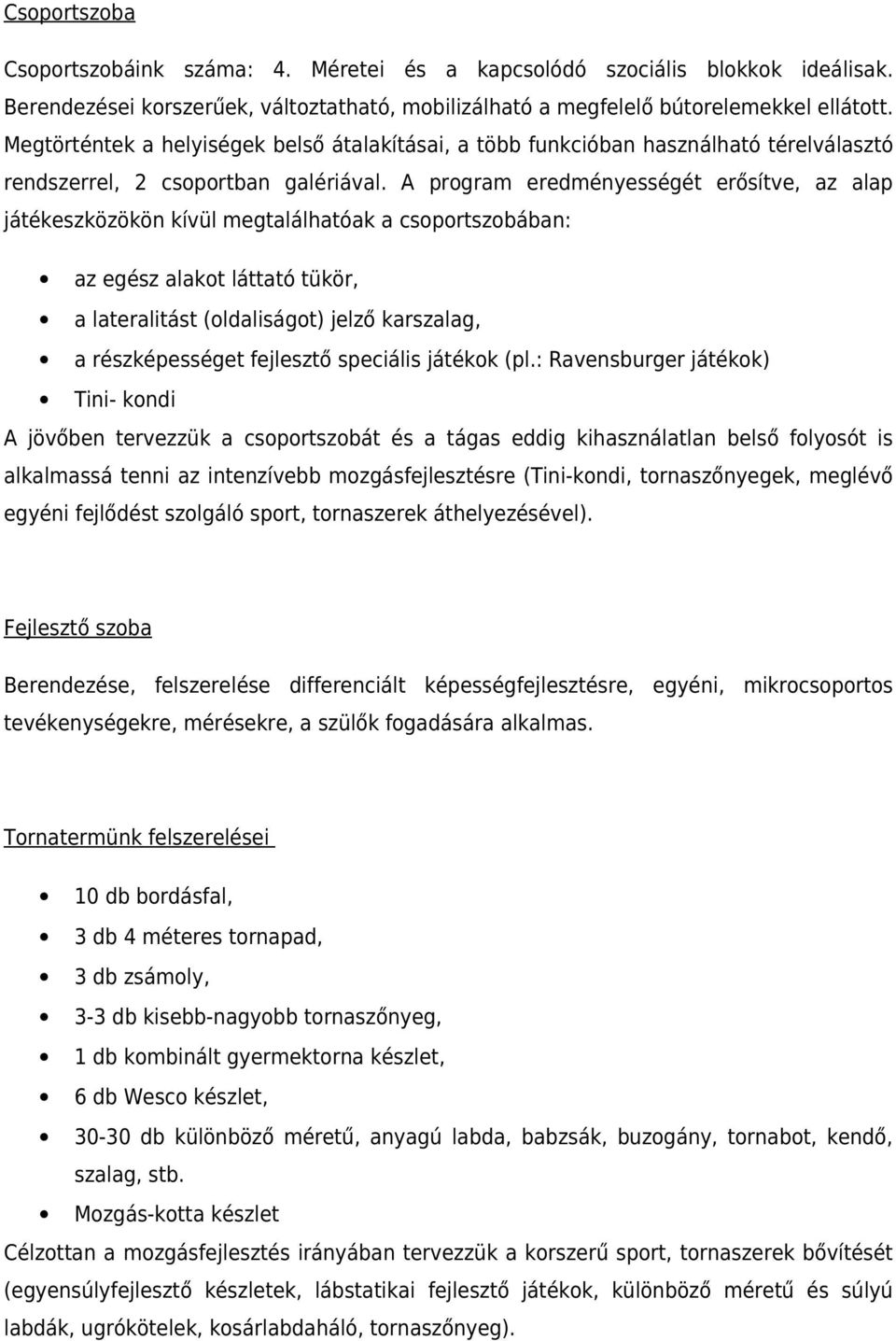 Csoportszoba

Csoportszobáink száma: 4. Méretei és a kapcsolódó szociális blokkok ideálisak. Berendezései korszerűek, változtatható, mobilizálható a megfelelő bútorelemekkel ellátott. Megtörténtek a helyiségek belső átalakításai, a több funkcióban használható térelválasztó rendszerrel, 2 csoportban galériával. A program eredményességét erősítve, az alap játékeszközökön kívül megtalálhatóak a csoportszobában:

- az egész alakot láttató tükör,
- a lateralitást (oldaliságot) jelző karszalag,
- a részképességet fejlesztő speciális játékok (pl.: Ravensburger játékok)
- Tini- kondi

A jövőben tervezzük a csoportszobát és a tágas eddig kihasználatlan belső folyosót is alkalmassá tenni az intenzívebb mozgásfejlesztésre (Tini-kondi, tornaszőnyegek, meglévő egyéni fejlődést szolgáló sport, tornaszerek áthelyezésével).

Fejlesztő szoba

Berendezése, felszerelése differenciált képességfejlesztésre, egyéni, mikrocsoportos tevékenységekre, mérésekre, a szülők fogadására alkalmas.

Tornatermünk felszerelései

- 10 db bordásfal,
- 3 db 4 méteres tornapad,
- 3 db zsámoly,
- 3-3 db kisebb-nagyobb tornaszőnyeg,
- 1 db kombinált gyermektorna készlet,
- 6 db Wesco készlet,
- 30-30 db különböző méretű, anyagú labda, babzsák, buzogány, tornabot, kendő, szalag, stb.
- Mozgás-kotta készlet

Célzottan a mozgásfejlesztés irányában tervezzük a korszerű sport, tornaszerek bővítését (egyensúlyfejlesztő készletek, lábstatikai fejlesztő játékok, különböző méretű és súlyú labdák, ugrókötelek, kosárlabdaháló, tornaszőnyeg).